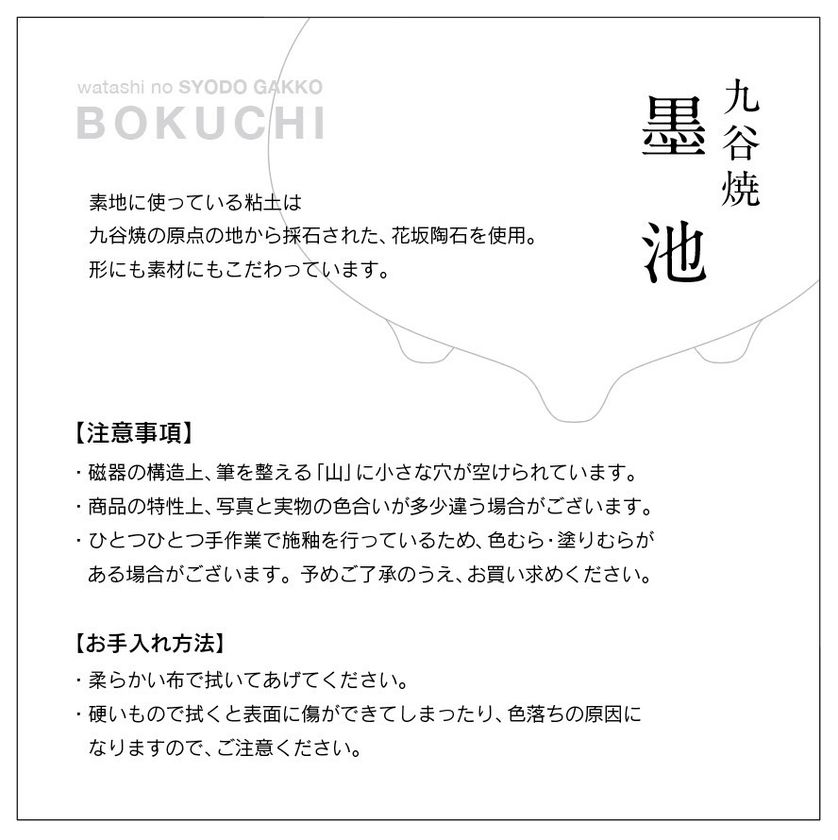 watashi no SYODO GAKKO
BOKUCHI

九谷焼
墨池

素地に使っている粘土は
九谷焼の原点の地から採石された、花坂陶石を使用。
形にも素材にもこだわっています。

【注意事項】
・磁器の構造上、筆を整える「山」に小さな穴が空けられています。
・商品の特性上、写真と実物の色合いが多少違う場合がございます。
・ひとつひとつ手作業で施釉を行っているため、色むら・塗りむらがある場合がございます。予めご了承のうえ、お買い求めください。

【お手入れ方法】
・柔らかい布で拭いてあげてください。
・硬いもので拭くと表面に傷ができてしまったり、色落ちの原因になりますので、ご注意ください。